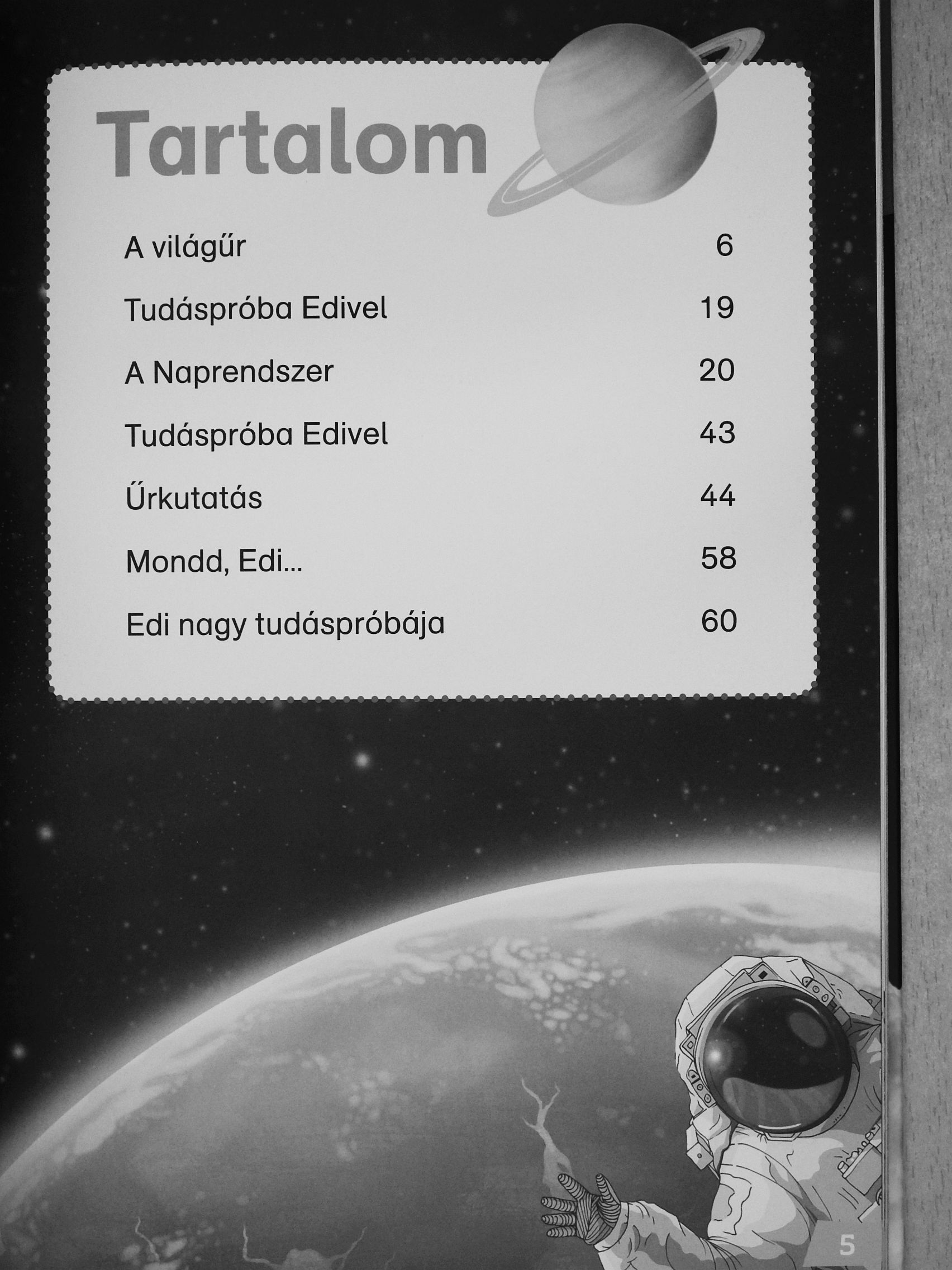 Tartalom

A világűr 6

Tudáspróba Edivel 19

A Naprendszer 20

Tudáspróba Edivel 43

Űrkutatás 44

Mondd, Edi... 58

Edi nagy tudáspróbája 60

5